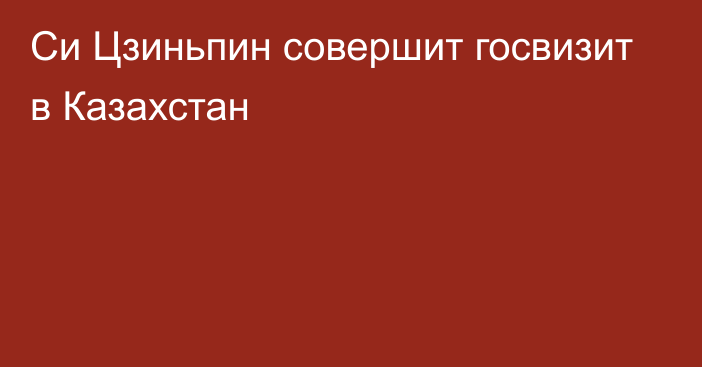 Си Цзиньпин совершит госвизит в Казахстан